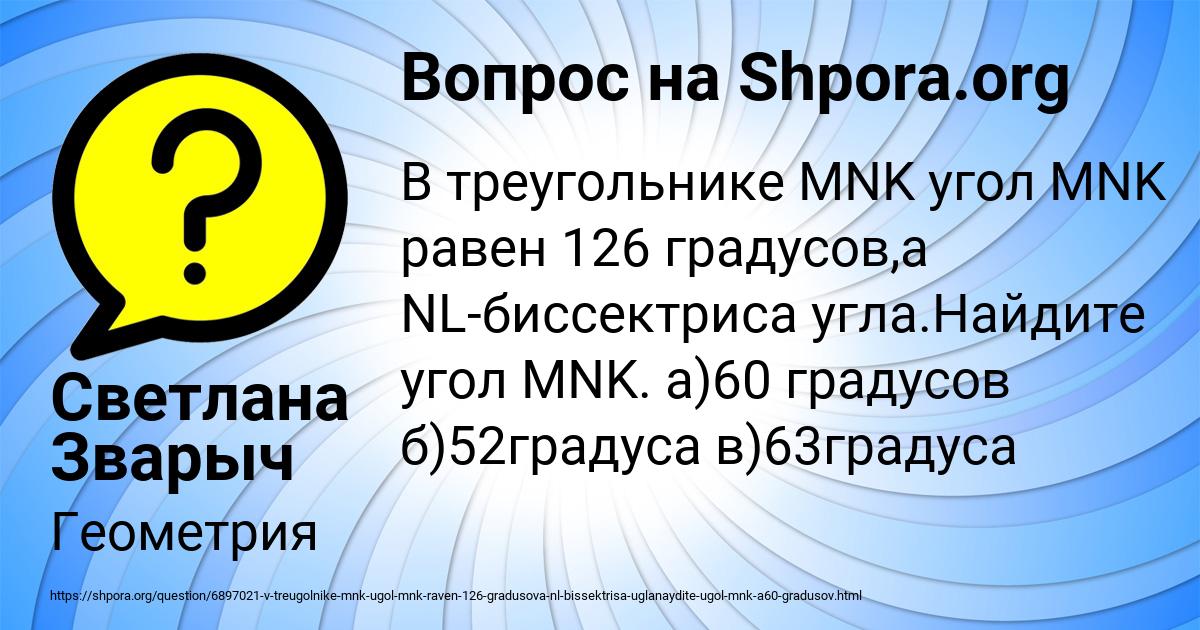 Вопрос на Shpora.org

В треугольнике MNK угол MNK равен 126 градусов,а NL-биссектриса угла.Найдите угол MNK. а)60 градусов б)52градуса в)63градуса

Светлана Зварыч

Геометрия

https://shpora.org/question/6897021-v-treugolnike-mnk-ugol-mnk-raven-126-gradusova-nl-bissektrisa-uglanaydite-ugol-mnk-a60-gradusov.html